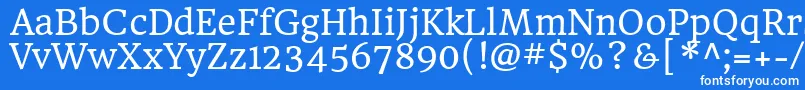 AaBbCcDdEeFfGgHhIiJjKkLlMmNnOoPpQqRr
VvWwXxYyZz1234567890(!@#$%?&[*^;=+-/
fontsforyou.com